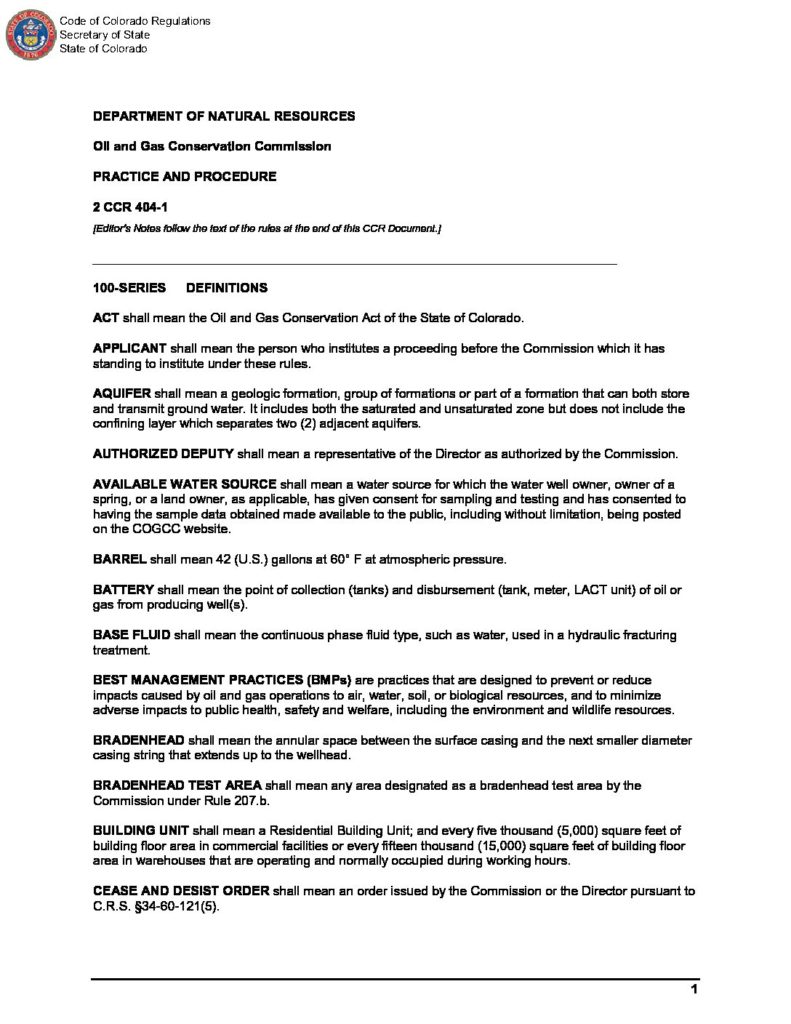 Code of Colorado Regulations
Secretary of State
State of Colorado

DEPARTMENT OF NATURAL RESOURCES

Oil and Gas Conservation Commission

PRACTICE AND PROCEDURE

2 CCR 404-1

[Editor's Notes follow the text of the rules at the end of this CCR Document.]

100-SERIES DEFINITIONS

ACT shall mean the Oil and Gas Conservation Act of the State of Colorado.

APPLICANT shall mean the person who institutes a proceeding before the Commission which it has standing to institute under these rules.

AQUIFER shall mean a geologic formation, group of formations or part of a formation that can both store and transmit ground water. It includes both the saturated and unsaturated zone but does not include the confining layer which separates two (2) adjacent aquifers.

AUTHORIZED DEPUTY shall mean a representative of the Director as authorized by the Commission.

AVAILABLE WATER SOURCE shall mean a water source for which the water well owner, owner of a spring, or a land owner, as applicable, has given consent for sampling and testing and has consented to having the sample data obtained made available to the public, including without limitation, being posted on the COGCC website.

BARREL shall mean 42 (U.S.) gallons at 60° F at atmospheric pressure.

BATTERY shall mean the point of collection (tanks) and disbursement (tank, meter, LACT unit) of oil or gas from producing well(s).

BASE FLUID shall mean the continuous phase fluid type, such as water, used in a hydraulic fracturing treatment.

BEST MANAGEMENT PRACTICES (BMPs) are practices that are designed to prevent or reduce impacts caused by oil and gas operations to air, water, soil, or biological resources, and to minimize adverse impacts to public health, safety and welfare, including the environment and wildlife resources.

BRADENHEAD shall mean the annular space between the surface casing and the next smaller diameter casing string that extends up to the wellhead.

BRADENHEAD TEST AREA shall mean any area designated as a bradenhead test area by the Commission under Rule 207.b.

BUILDING UNIT shall mean a Residential Building Unit; and every five thousand (5,000) square feet of building floor area in commercial facilities or every fifteen thousand (15,000) square feet of building floor area in warehouses that are operating and normally occupied during working hours.

CEASE AND DESIST ORDER shall mean an order issued by the Commission or the Director pursuant to C.R.S. §34-60-121(5).

1